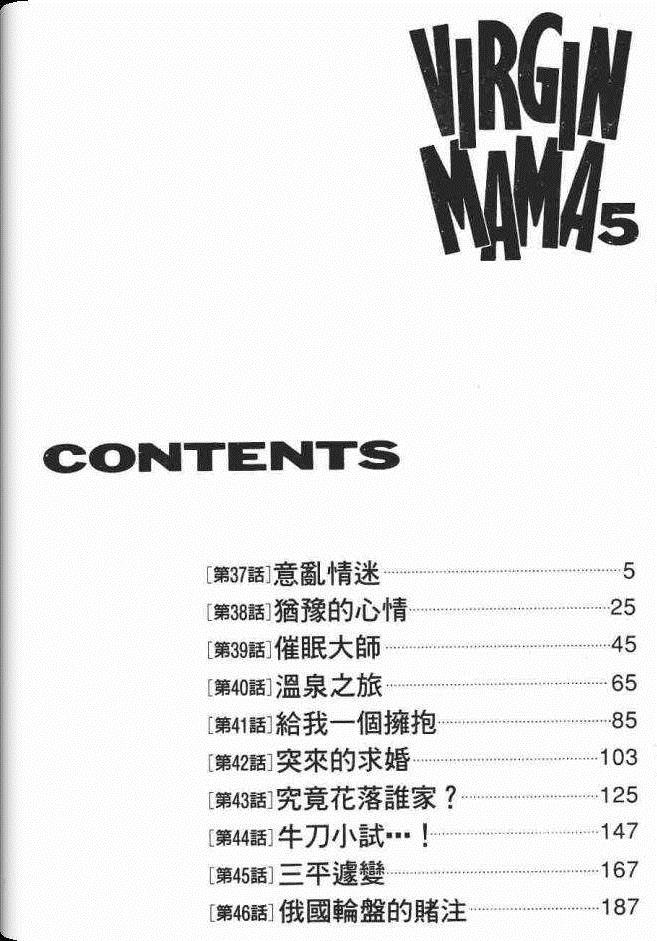 VIRGIN
MAMA 5

CONTENTS

[第37話]意亂情迷 5
[第38話]猶豫的心情 25
[第39話]催眠大師 45
[第40話]溫泉之旅 65
[第41話]給我一個擁抱 85
[第42話]突來的求婚 103
[第43話]究竟花落誰家？ 125
[第44話]牛刀小試…！ 147
[第45話]三平遽變 167
[第46話]俄國輪盤的賭注 187